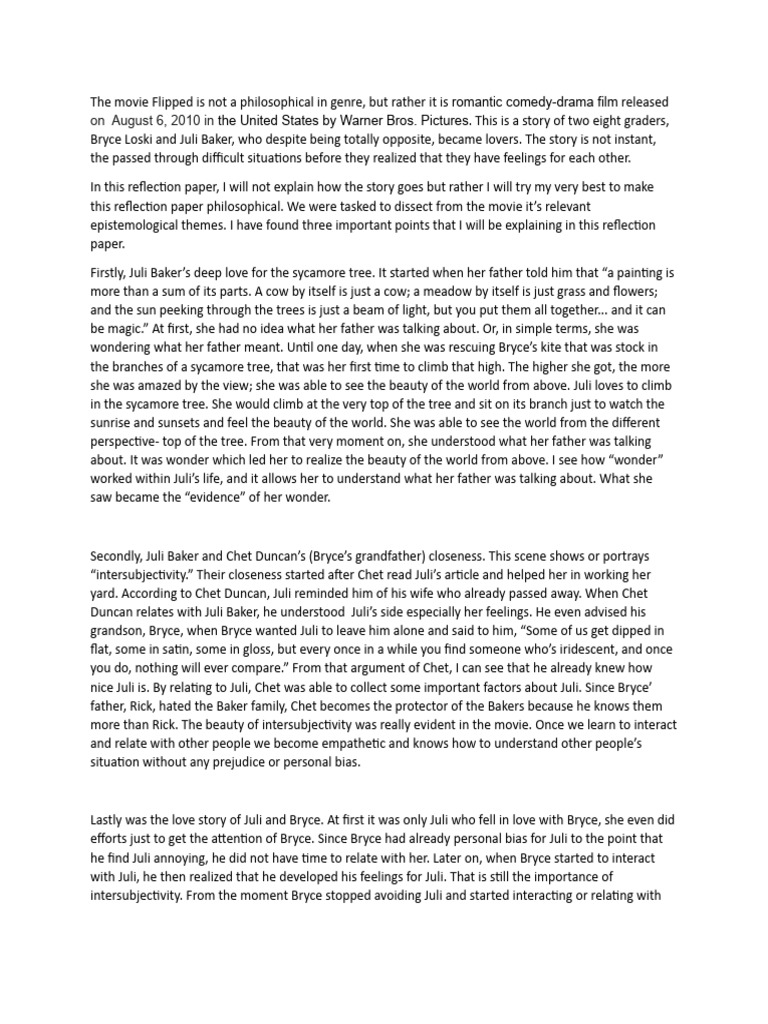 The movie Flipped is not a philosophical in genre, but rather it is romantic comedy-drama film released on August 6, 2010 in the United States by Warner Bros. Pictures. This is a story of two eight graders, Bryce Loski and Juli Baker, who despite being totally opposite, became lovers. The story is not instant, the passed through difficult situations before they realized that they have feelings for each other.

In this reflection paper, I will not explain how the story goes but rather I will try my very best to make this reflection paper philosophical. We were tasked to dissect from the movie it's relevant epistemological themes. I have found three important points that I will be explaining in this reflection paper.

Firstly, Juli Baker's deep love for the sycamore tree. It started when her father told him that "a painting is more than a sum of its parts. A cow by itself is just a cow; a meadow by itself is just grass and flowers; and the sun peeking through the trees is just a beam of light, but you put them all together... and it can be magic." At first, she had no idea what her father was talking about. Or, in simple terms, she was wondering what her father meant. Until one day, when she was rescuing Bryce's kite that was stock in the branches of a sycamore tree, that was her first time to climb that high. The higher she got, the more she was amazed by the view; she was able to see the beauty of the world from above. Juli loves to climb in the sycamore tree. She would climb at the very top of the tree and sit on its branch just to watch the sunrise and sunsets and feel the beauty of the world. She was able to see the world from the different perspective- top of the tree. From that very moment on, she understood what her father was talking about. It was wonder which led her to realize the beauty of the world from above. I see how "wonder" worked within Juli's life, and it allows her to understand what her father was talking about. What she saw became the "evidence" of her wonder.

Secondly, Juli Baker and Chet Duncan's (Bryce's grandfather) closeness. This scene shows or portrays "intersubjectivity." Their closeness started after Chet read Juli's article and helped her in working her yard. According to Chet Duncan, Juli reminded him of his wife who already passed away. When Chet Duncan relates with Juli Baker, he understood Juli's side especially her feelings. He even advised his grandson, Bryce, when Bryce wanted Juli to leave him alone and said to him, "Some of us get dipped in flat, some in satin, some in gloss, but every once in a while you find someone who's iridescent, and once you do, nothing will ever compare." From that argument of Chet, I can see that he already knew how nice Juli is. By relating to Juli, Chet was able to collect some important factors about Juli. Since Bryce' father, Rick, hated the Baker family, Chet becomes the protector of the Bakers because he knows them more than Rick. The beauty of intersubjectivity was really evident in the movie. Once we learn to interact and relate with other people we become empathetic and knows how to understand other people's situation without any prejudice or personal bias.

Lastly was the love story of Juli and Bryce. At first it was only Juli who fell in love with Bryce, she even did efforts just to get the attention of Bryce. Since Bryce had already personal bias for Juli to the point that he find Juli annoying, he did not have time to relate with her. Later on, when Bryce started to interact with Juli, he then realized that he developed his feelings for Juli. That is still the importance of intersubjectivity. From the moment Bryce stopped avoiding Juli and started interacting or relating with